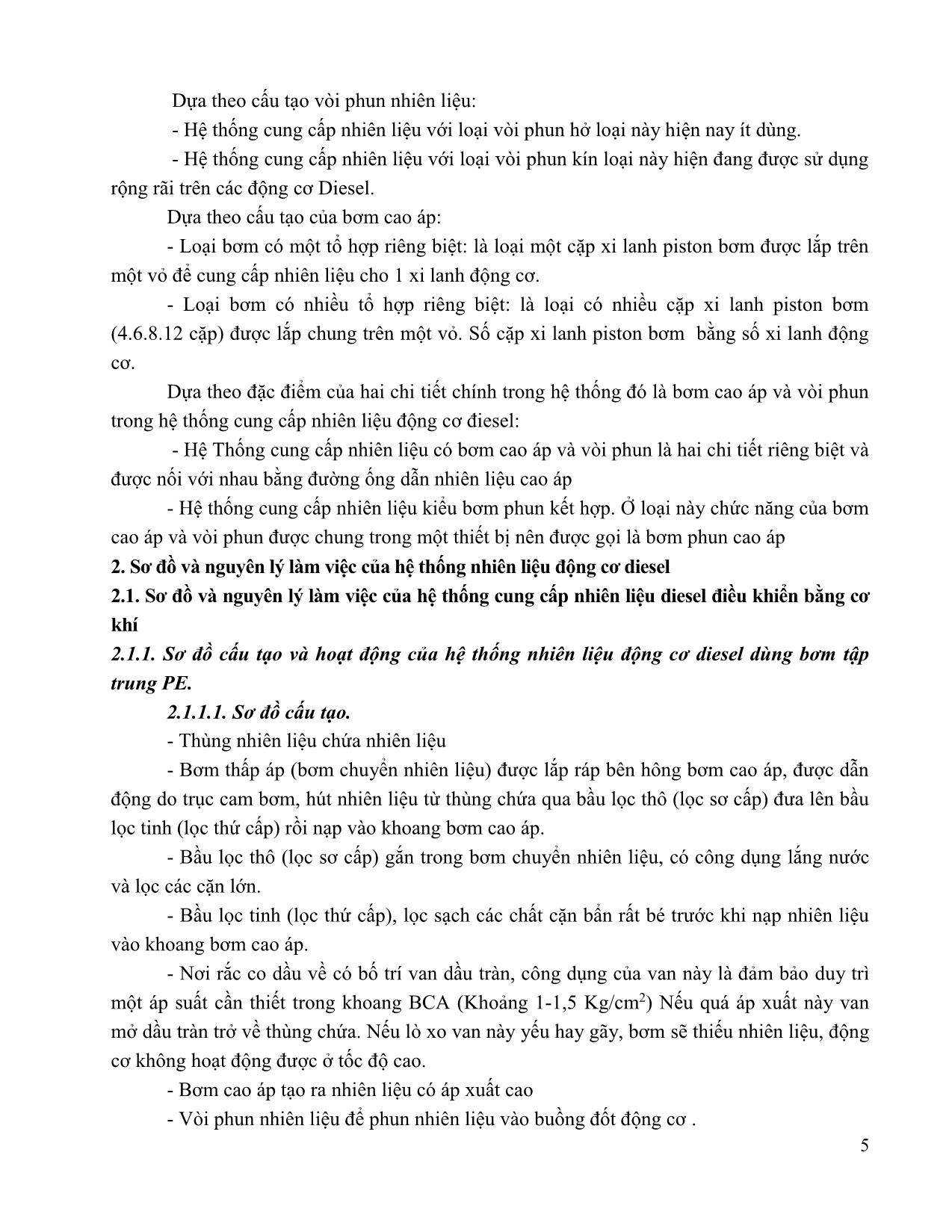 Dựa theo cấu tạo vòi phun nhiên liệu:

- Hệ thống cung cấp nhiên liệu với loại vòi phun hở loại này hiện nay ít dùng.

- Hệ thống cung cấp nhiên liệu với loại vòi phun kín loại này hiện đang được sử dụng rộng rãi trên các động cơ Diesel.

Dựa theo cấu tạo của bơm cao áp:

- Loại bơm có một tổ hợp riêng biệt: là loại một cặp xi lanh piston bơm được lắp trên một vỏ để cung cấp nhiên liệu cho 1 xi lanh động cơ.

- Loại bơm có nhiều tổ hợp riêng biệt: là loại có nhiều cặp xi lanh piston bơm (4.6.8.12 cặp) được lắp chung trên một vỏ. Số cặp xi lanh piston bơm bằng số xi lanh động cơ.

Dựa theo đặc điểm của hai chi tiết chính trong hệ thống đó là bơm cao áp và vòi phun trong hệ thống cung cấp nhiên liệu động cơ điesel:

- Hệ Thống cung cấp nhiên liệu có bơm cao áp và vòi phun là hai chi tiết riêng biệt và được nối với nhau bằng đường ống dẫn nhiên liệu cao áp

- Hệ thống cung cấp nhiên liệu kiểu bơm phun kết hợp. Ở loại này chức năng của bơm cao áp và vòi phun được chung trong một thiết bị nên được gọi là bơm phun cao áp

2. Sơ đồ và nguyên lý làm việc của hệ thống nhiên liệu động cơ diesel

2.1. Sơ đồ và nguyên lý làm việc của hệ thống cung cấp nhiên liệu diesel điều khiển bằng cơ khí

2.1.1. Sơ đồ cấu tạo và hoạt động của hệ thống nhiên liệu động cơ diesel dùng bơm tập trung PE.

2.1.1.1. Sơ đồ cấu tạo.

- Thùng nhiên liệu chứa nhiên liệu

- Bơm thấp áp (bơm chuyển nhiên liệu) được lắp ráp bên hông bơm cao áp, được dẫn động do trục cam bơm, hút nhiên liệu từ thùng chứa qua bầu lọc thô (lọc sơ cấp) đưa lên bầu lọc tinh (lọc thứ cấp) rồi nạp vào khoang bơm cao áp.

- Bầu lọc thô (lọc sơ cấp) gắn trong bơm chuyển nhiên liệu, có công dụng lắng nước và lọc các cặn lớn.

- Bầu lọc tinh (lọc thứ cấp), lọc sạch các chất cặn bẩn rất bé trước khi nạp nhiên liệu vào khoang bơm cao áp.

- Nơi rắc co dầu về có bố trí van dầu tràn, công dụng của van này là đảm bảo duy trì một áp suất cần thiết trong khoang BCA (Khoảng 1-1,5 Kg/cm$^2$) Nếu quá áp xuất này van mở dầu tràn trở về thùng chứa. Nếu lò xo van này yếu hay gãy, bơm sẽ thiếu nhiên liệu, động cơ không hoạt động được ở tốc độ cao.

- Bơm cao áp tạo ra nhiên liệu có áp xuất cao

- Vòi phun nhiên liệu để phun nhiên liệu vào buồng đốt động cơ .

5